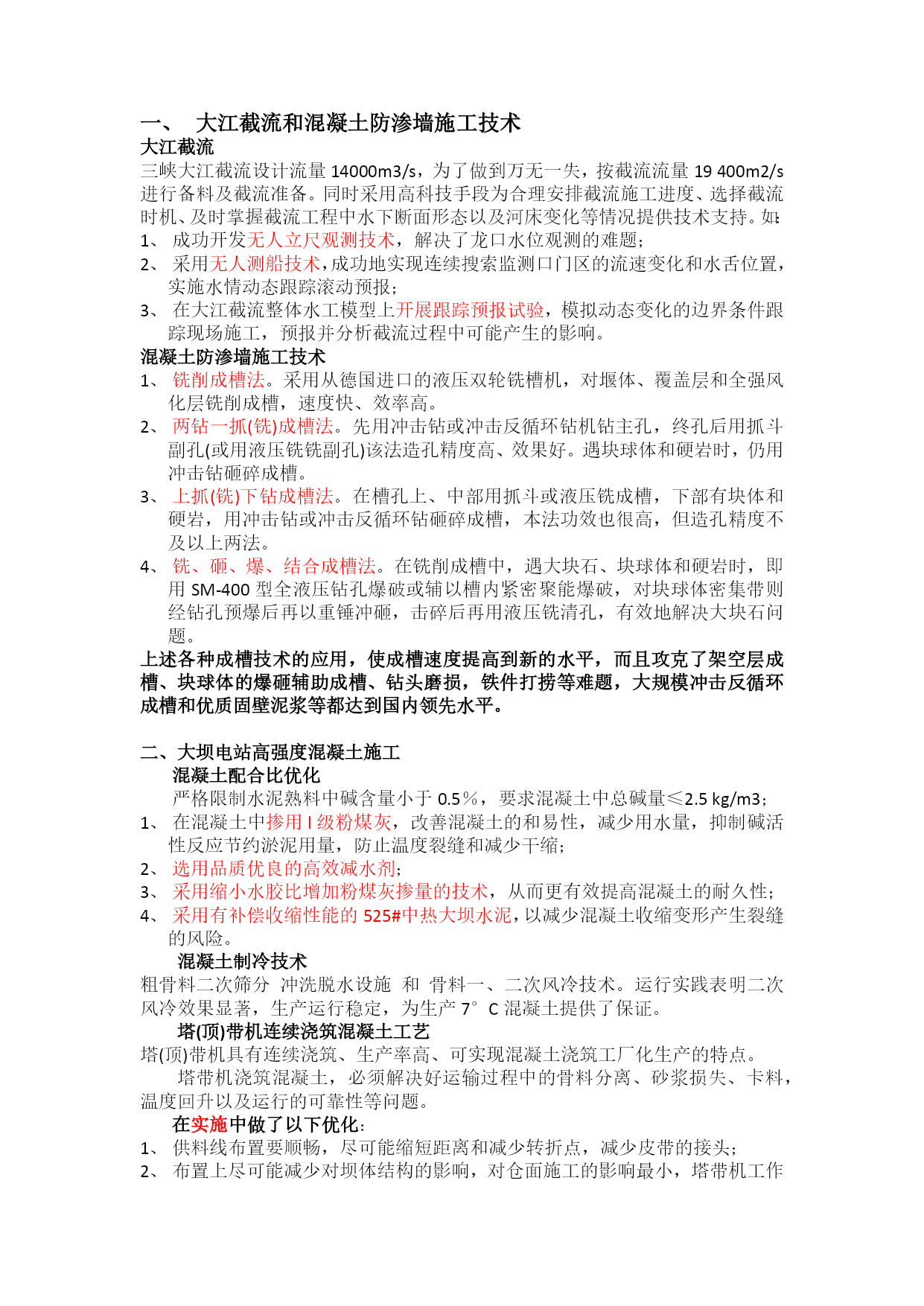 一、 大江截流和混凝土防渗墙施工技术

大江截流

三峡大江截流设计流量 14000m3/s，为了做到万无一失，按截流流量 19 400m2/s 进行备料及截流准备。同时采用高科技手段为合理安排截流施工进度、选择截流时机、及时掌握截流工程中水下断面形态以及河床变化等情况提供技术支持。如：

1、 成功开发无人立尺观测技术，解决了龙口水位观测的难题；

2、 采用无人测船技术，成功地实现连续搜索监测口门区的流速变化和水舌位置，实施水情动态跟踪滚动预报；

3、 在大江截流整体水工模型上开展跟踪预报试验，模拟动态变化的边界条件跟踪现场施工，预报并分析截流过程中可能产生的影响。

混凝土防渗墙施工技术

1、 铣削成槽法。采用从德国进口的液压双轮铣槽机，对堰体、覆盖层和全强风化层铣削成槽，速度快、效率高。

2、 两钻一抓(铣)成槽法。先用冲击钻或冲击反循环钻机钻主孔，终孔后用抓斗副孔(或用液压铣铣副孔)该法造孔精度高、效果好。遇块球体和硬岩时，仍用冲击钻砸碎成槽。

3、 上抓(铣)下钻成槽法。在槽孔上、中部用抓斗或液压铣成槽，下部有块体和硬岩，用冲击钻或冲击反循环钻砸碎成槽，本法功效也很高，但造孔精度不及以上两法。

4、 铣、砸、爆、结合成槽法。在铣削成槽中，遇大块石、块球体和硬岩时，即用 SM-400 型全液压钻孔爆破或辅以槽内紧密聚能爆破，对块球体密集带则经钻孔预爆后再以重锤冲砸，击碎后再用液压铣清孔，有效地解决大块石问题。

上述各种成槽技术的应用，使成槽速度提高到新的水平，而且攻克了架空层成槽、块球体的爆砸辅助成槽、钻头磨损，铁件打捞等难题，大规模冲击反循环成槽和优质固壁泥浆等都达到国内领先水平。

二、大坝电站高强度混凝土施工

混凝土配合比优化

严格限制水泥熟料中碱含量小于 0.5％，要求混凝土中总碱量≤2.5 kg/m3；

1、 在混凝土中掺用 I 级粉煤灰，改善混凝土的和易性，减少用水量，抑制碱活性反应节约淤泥用量，防止温度裂缝和减少干缩；

2、 选用品质优良的高效减水剂；

3、 采用缩小水胶比增加粉煤灰掺量的技术，从而更有效提高混凝土的耐久性；

4、 采用有补偿收缩性能的 525#中热大坝水泥，以减少混凝土收缩变形产生裂缝的风险。

混凝土制冷技术

粗骨料二次筛分 冲洗脱水设施 和 骨料一、二次风冷技术。运行实践表明二次风冷效果显著，生产运行稳定，为生产 7° C 混凝土提供了保证。

塔(顶)带机连续浇筑混凝土工艺

塔(顶)带机具有连续浇筑、生产率高、可实现混凝土浇筑工厂化生产的特点。

塔带机浇筑混凝土，必须解决好运输过程中的骨料分离、砂浆损失、卡料，温度回升以及运行的可靠性等问题。

在实施中做了以下优化：

1、 供料线布置要顺畅，尽可能缩短距离和减少转折点，减少皮带的接头；

2、 布置上尽可能减少对坝体结构的影响，对仓面施工的影响最小，塔带机工作